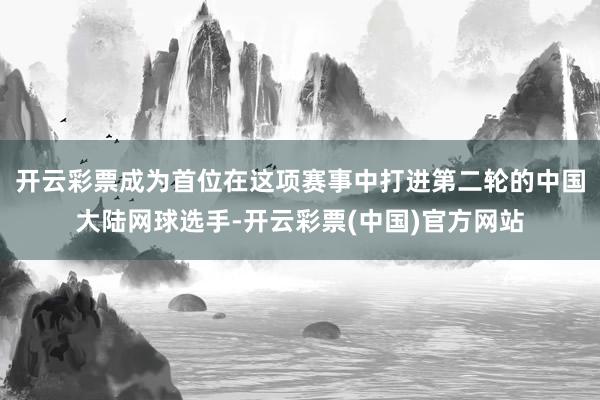 开云彩票成为首位在这项赛事中打进第二轮的中国大陆网球选手-开云彩票(中国)官方网站